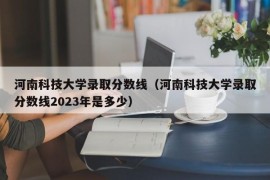 河南科技大学录取分数线（河南科技大学录取分数线2023年是多少）